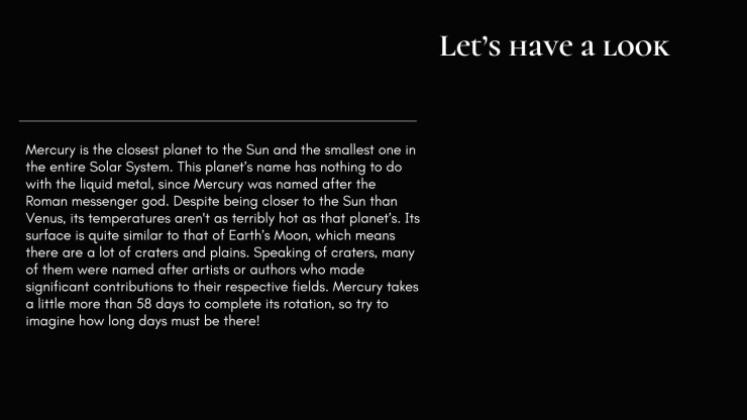 Let's have a look

Mercury is the closest planet to the Sun and the smallest one in the entire Solar System. This planet's name has nothing to do with the liquid metal, since Mercury was named after the Roman messenger god. Despite being closer to the Sun than Venus, its temperatures aren't as terribly hot as that planet's. Its surface is quite similar to that of Earth's Moon, which means there are a lot of craters and plains. Speaking of craters, many of them were named after artists or authors who made significant contributions to their respective fields. Mercury takes a little more than 58 days to complete its rotation, so try to imagine how long days must be there!